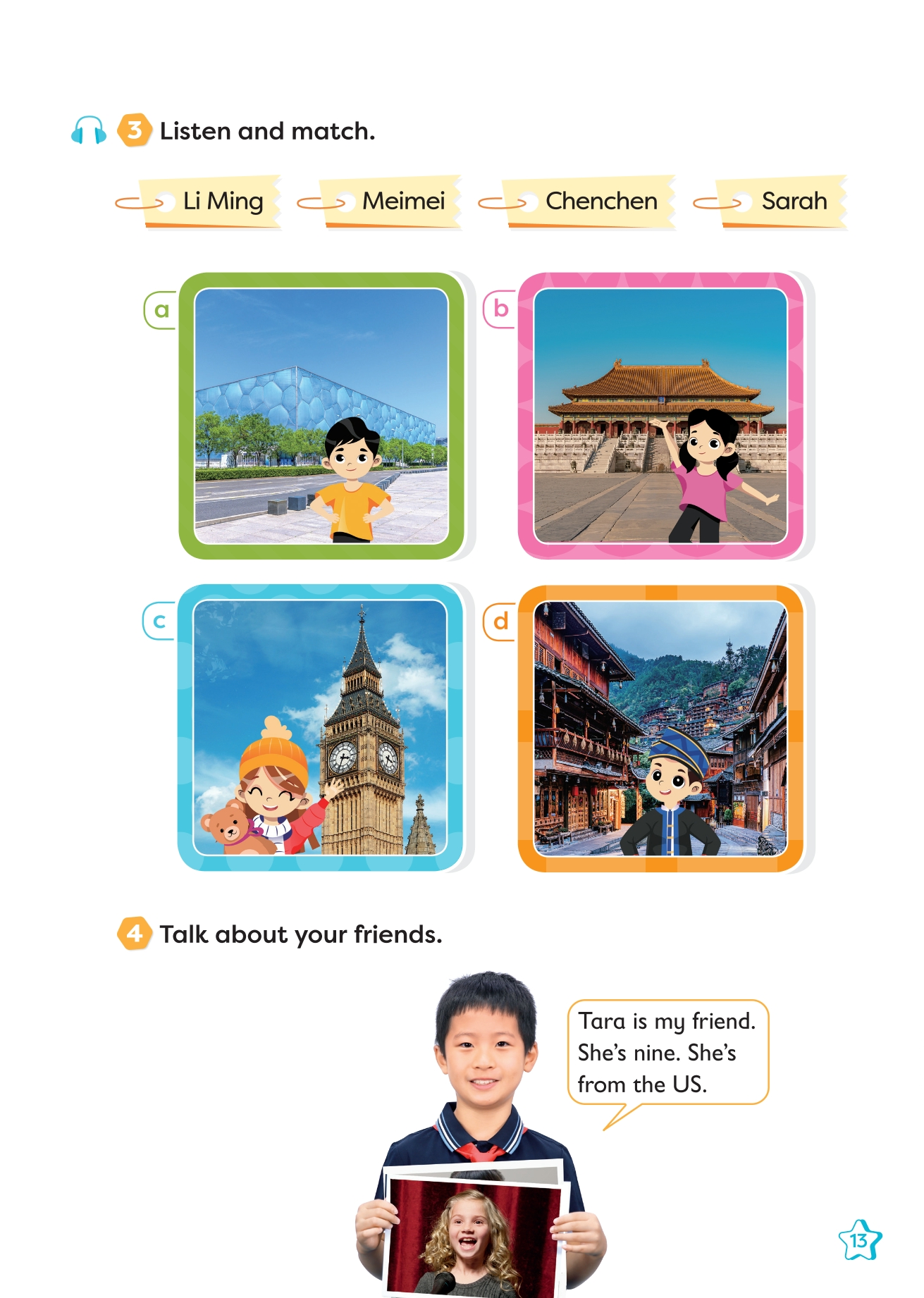 3 Listen and match.

Li Ming

Meimei

Chenchen

Sarah

a

b

c

d

4 Talk about your friends.

Tara is my friend. She's nine. She's from the US.

13